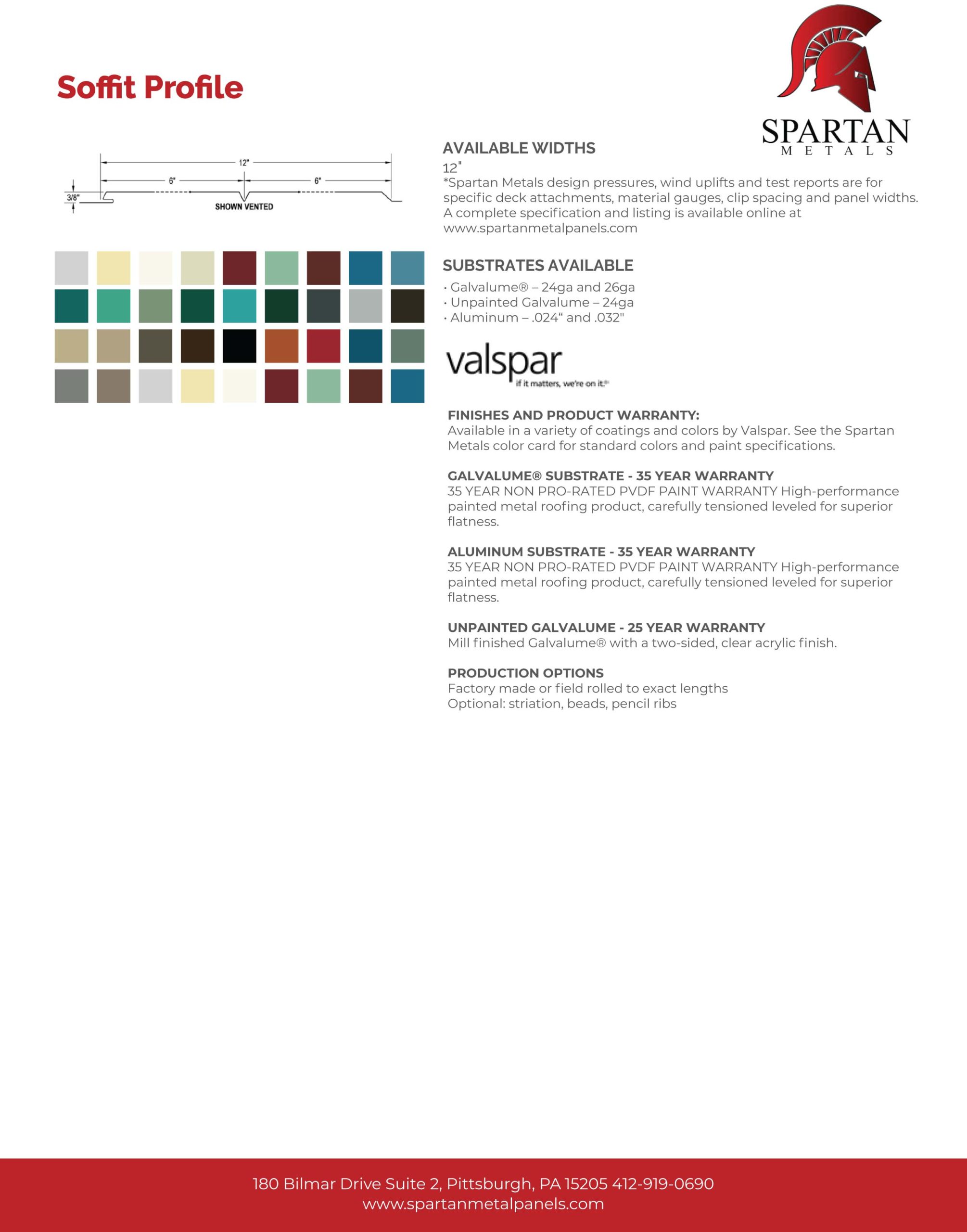 Soffit Profile

SPARTAN
METALS

12"
6"
6"
3/8"
SHOWN VENTED

AVAILABLE WIDTHS
12"
*Spartan Metals design pressures, wind uplifts and test reports are for specific deck attachments, material gauges, clip spacing and panel widths. A complete specification and listing is available online at www.spartanmetalpanels.com

SUBSTRATES AVAILABLE
• Galvalume® – 24ga and 26ga
• Unpainted Galvalume – 24ga
• Aluminum – .024“ and .032"

valspar
if it matters, we're on it.®

FINISHES AND PRODUCT WARRANTY:
Available in a variety of coatings and colors by Valspar. See the Spartan Metals color card for standard colors and paint specifications.

GALVALUME® SUBSTRATE - 35 YEAR WARRANTY
35 YEAR NON PRO-RATED PVDF PAINT WARRANTY High-performance painted metal roofing product, carefully tensioned leveled for superior flatness.

ALUMINUM SUBSTRATE - 35 YEAR WARRANTY
35 YEAR NON PRO-RATED PVDF PAINT WARRANTY High-performance painted metal roofing product, carefully tensioned leveled for superior flatness.

UNPAINTED GALVALUME - 25 YEAR WARRANTY
Mill finished Galvalume® with a two-sided, clear acrylic finish.

PRODUCTION OPTIONS
Factory made or field rolled to exact lengths
Optional: striation, beads, pencil ribs

180 Bilmar Drive Suite 2, Pittsburgh, PA 15205 412-919-0690
www.spartanmetalpanels.com